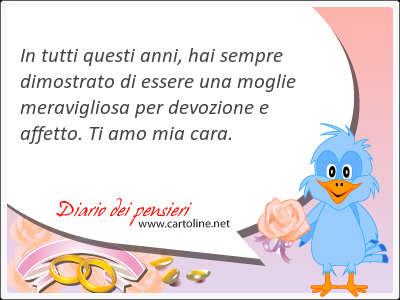 In tutti questi anni, hai sempre dimostrato di essere una moglie meravigliosa per devozione e affetto. Ti amo mia cara.

Diario dei pensieri
www.cartoline.net